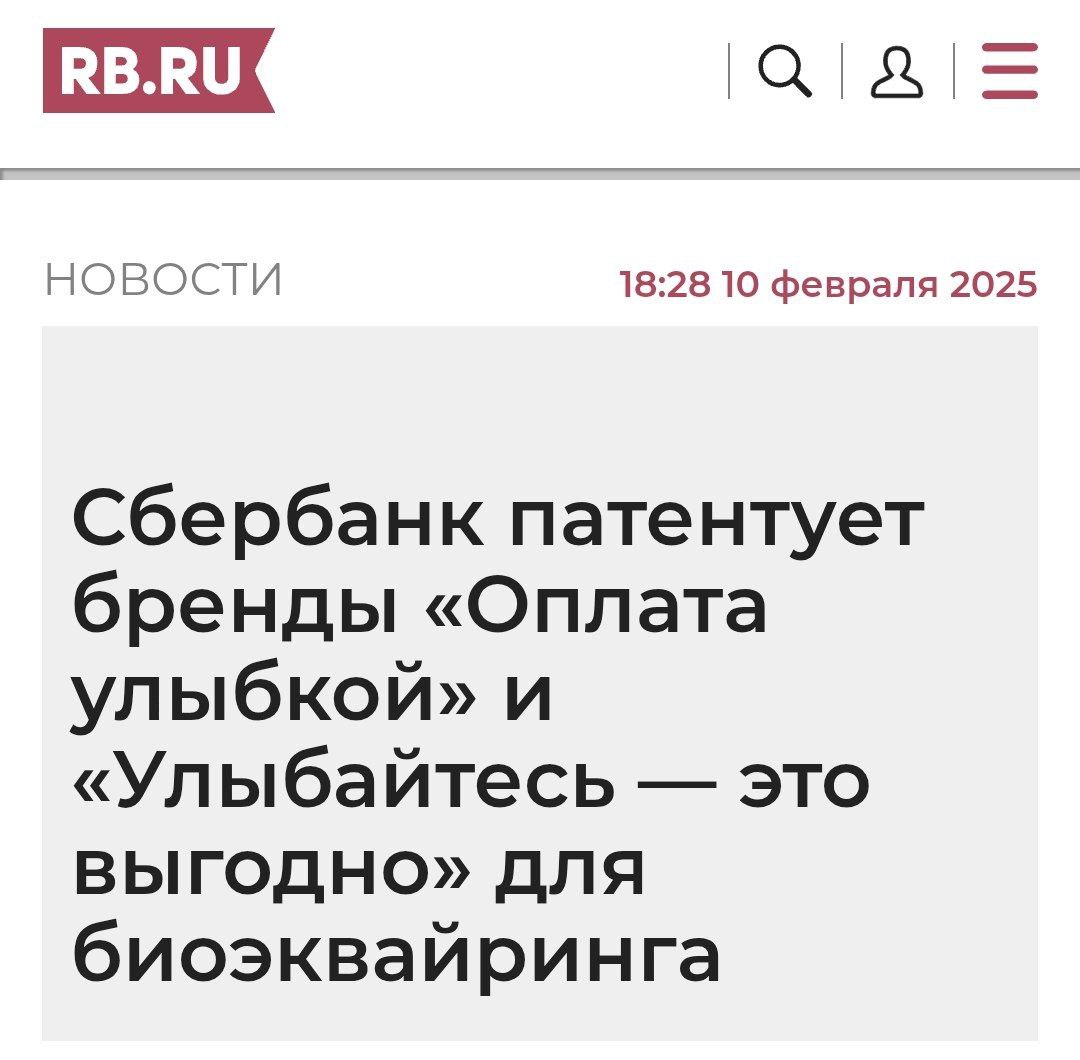 RB.RU

НОВОСТИ

18:28 10 февраля 2025

Сбербанк патентует бренды «Оплата улыбкой» и «Улыбайтесь — это выгодно» для биоэквайринга